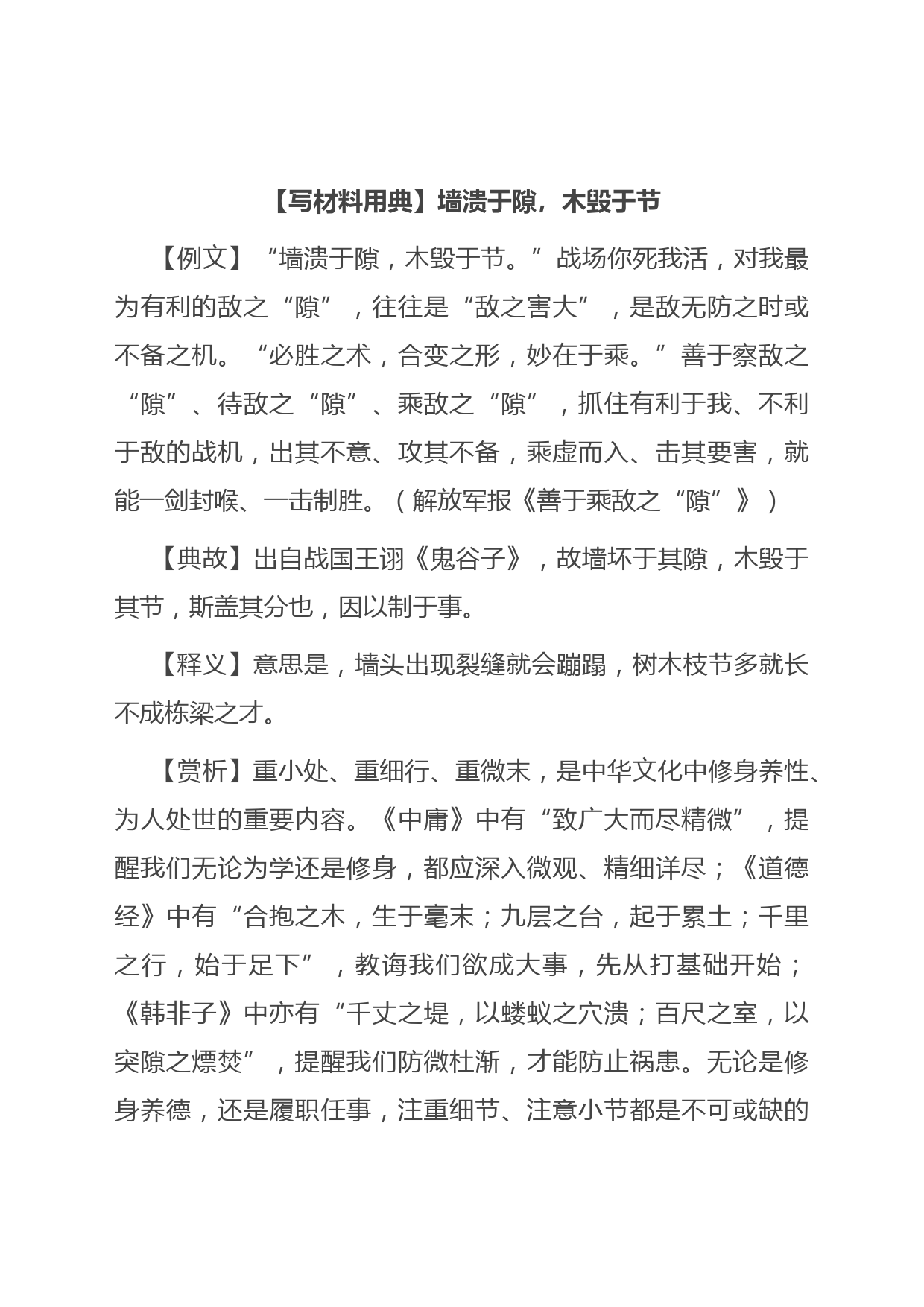 【写材料用典】墙溃于隙，木毁于节

【例文】“墙溃于隙，木毁于节。”战场你死我活，对我最为有利的敌之“隙”，往往是“敌之害大”，是敌无防之时或不备之机。“必胜之术，合变之形，妙在于乘。”善于察敌之“隙”、待敌之“隙”、乘敌之“隙”，抓住有利于我、不利于敌的战机，出其不意、攻其不备，乘虚而入、击其要害，就能一剑封喉、一击制胜。（解放军报《善于乘敌之“隙”》）

【典故】出自战国王诩《鬼谷子》，故墙坏于其隙，木毁于其节，斯盖其分也，因以制于事。

【释义】意思是，墙头出现裂缝就会蹦蹋，树木枝节多就长不成栋梁之才。

【赏析】重小处、重细行、重微末，是中华文化中修身养性、为人处世的重要内容。《中庸》中有“致广大而尽精微”，提醒我们无论为学还是修身，都应深入微观、精细详尽；《道德经》中有“合抱之木，生于毫末；九层之台，起于累土；千里之行，始于足下”，教诲我们欲成大事，先从打基础开始；《韩非子》中亦有“千丈之堤，以蝼蚁之穴溃；百尺之室，以突隙之熛焚”，提醒我们防微杜渐，才能防止祸患。无论是修身养德，还是履职任事，注重细节、注意小节都是不可或缺的